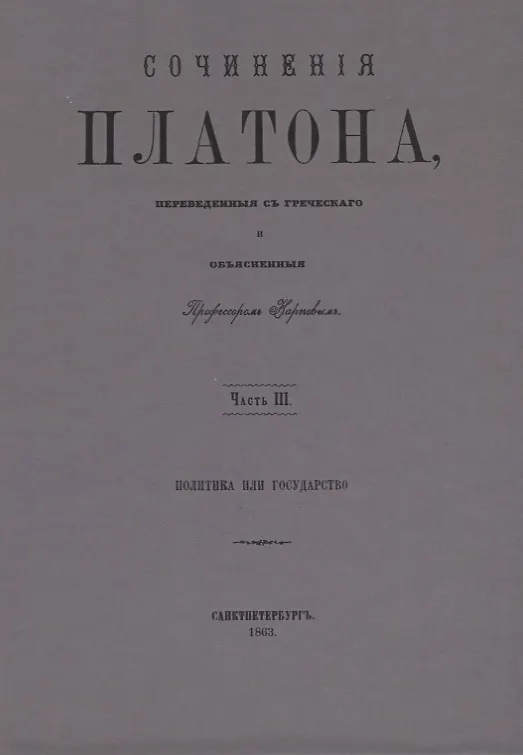 СОЧИНЕНІЯ

ПЛАТОНА,

ПЕРЕВЕДЕННЫЯ СЪ ГРЕЧЕСКАГО

И

ОБЪЯСНЕННЫЯ

Профессоромъ Карповымъ.

Часть III.

ПОЛИТИКА ИЛИ ГОСУДАРСТВО

САНКТПЕТЕРБУРГЪ.
1863.